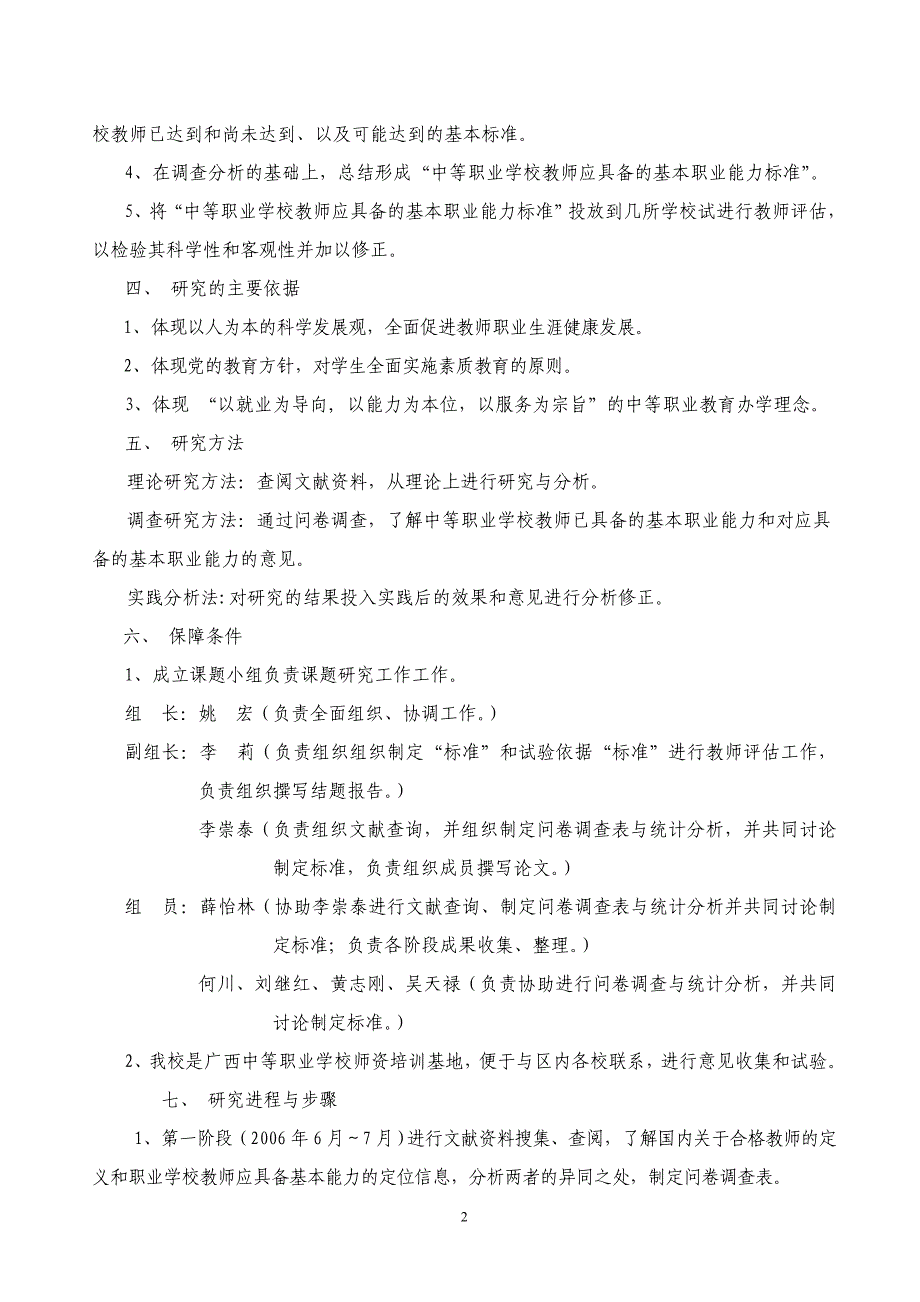 校教师已达到和尚未达到、以及可能达到的基本标准。

4、在调查分析的基础上，总结形成“中等职业学校教师应具备的基本职业能力标准”。

5、将“中等职业学校教师应具备的基本职业能力标准”投放到几所学校试进行教师评估，以检验其科学性和客观性并加以修正。

四、 研究的主要依据

1、体现以人为本的科学发展观，全面促进教师职业生涯健康发展。

2、体现党的教育方针，对学生全面实施素质教育的原则。

3、体现 “以就业为导向，以能力为本位，以服务为宗旨”的中等职业教育办学理念。

五、 研究方法

理论研究方法：查阅文献资料，从理论上进行研究与分析。

调查研究方法：通过问卷调查，了解中等职业学校教师已具备的基本职业能力和对应具备的基本职业能力的意见。

实践分析法:对研究的结果投入实践后的效果和意见进行分析修正。

六、 保障条件

1、成立课题小组负责课题研究工作工作。

组 长：姚 宏（负责全面组织、协调工作。）

副组长：李 莉（负责组织组织制定“标准”和试验依据“标准”进行教师评估工作，负责组织撰写结题报告。）

李崇泰（负责组织文献查询，并组织制定问卷调查表与统计分析，并共同讨论制定标准，负责组织成员撰写论文。）

组 员：薛怡林（协助李崇泰进行文献查询、制定问卷调查表与统计分析并共同讨论制定标准；负责各阶段成果收集、整理。）

何川、刘继红、黄志刚、吴天禄（负责协助进行问卷调查与统计分析，并共同讨论制定标准。）

2、我校是广西中等职业学校师资培训基地，便于与区内各校联系，进行意见收集和试验。

七、 研究进程与步骤

1、第一阶段（2006 年 6 月～7 月）进行文献资料搜集、查阅，了解国内关于合格教师的定义和职业学校教师应具备基本能力的定位信息，分析两者的异同之处，制定问卷调查表。

2